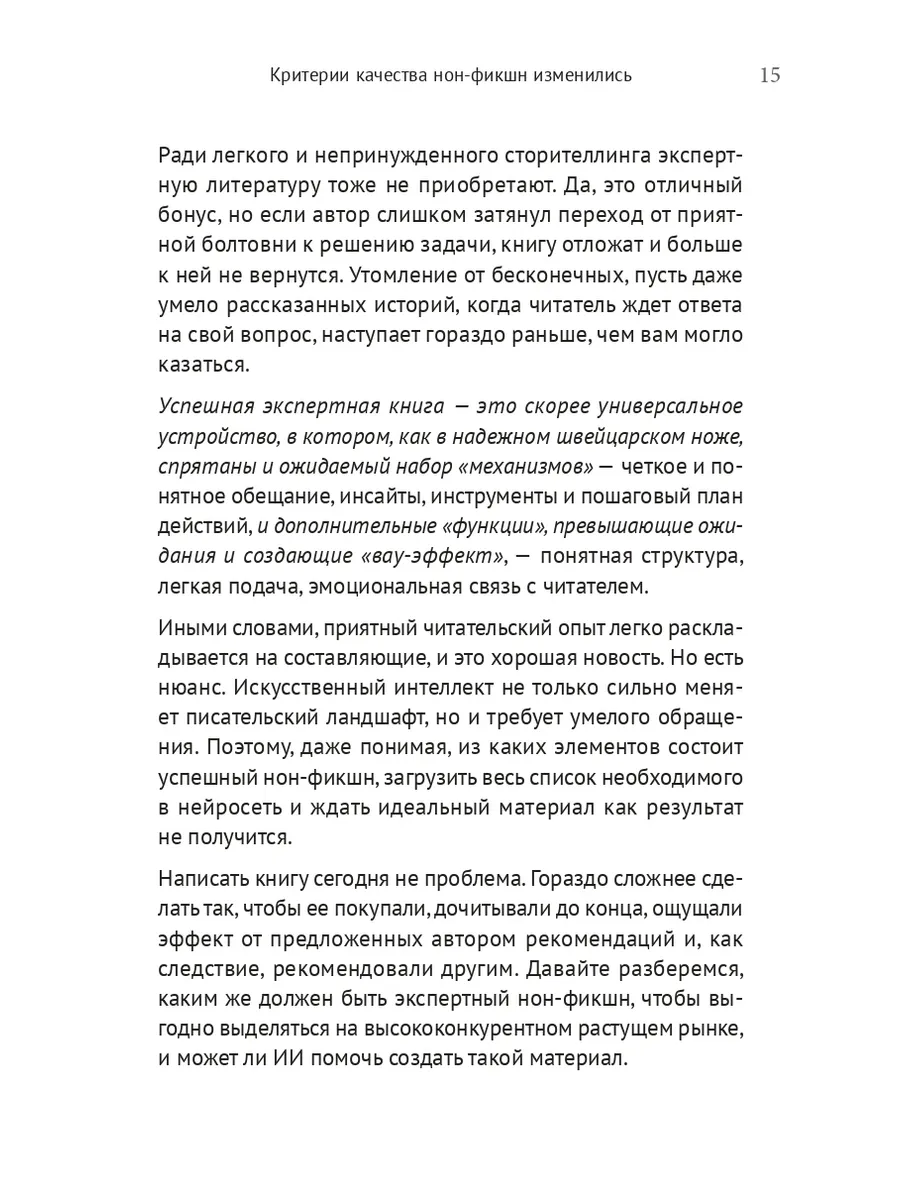 Критерии качества нон-фикшн изменились 15

Ради легкого и непринужденного сторителлинга экспертную литературу тоже не приобретают. Да, это отличный бонус, но если автор слишком затянул переход от приятной болтовни к решению задачи, книгу отложат и больше к ней не вернутся. Утомление от бесконечных, пусть даже умело рассказанных историй, когда читатель ждет ответа на свой вопрос, наступает гораздо раньше, чем вам могло казаться.

Успешная экспертная книга — это скорее универсальное устройство, в котором, как в надежном швейцарском ноже, спрятаны и ожидаемый набор «механизмов» — четкое и понятное обещание, инсайты, инструменты и пошаговый план действий, и дополнительные «функции», превышающие ожидания и создающие «вау-эффект», — понятная структура, легкая подача, эмоциональная связь с читателем.

Иными словами, приятный читательский опыт легко раскладывается на составляющие, и это хорошая новость. Но есть нюанс. Искусственный интеллект не только сильно меняет писательский ландшафт, но и требует умелого обращения. Поэтому, даже понимая, из каких элементов состоит успешный нон-фикшн, загрузить весь список необходимого в нейросеть и ждать идеальный материал как результат не получится.

Написать книгу сегодня не проблема. Гораздо сложнее сделать так, чтобы ее покупали, дочитывали до конца, ощущали эффект от предложенных автором рекомендаций и, как следствие, рекомендовали другим. Давайте разберемся, каким же должен быть экспертный нон-фикшн, чтобы выгодно выделяться на высококонкурентном растущем рынке, и может ли ИИ помочь создать такой материал.